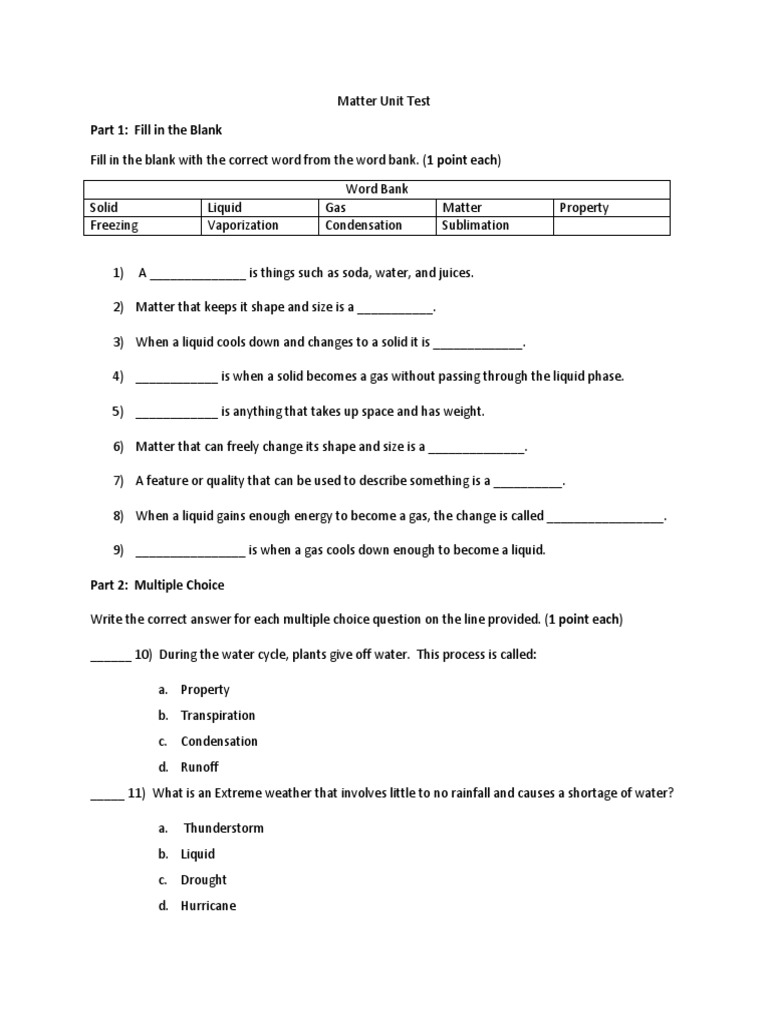 Matter Unit Test

Part 1: Fill in the Blank

Fill in the blank with the correct word from the word bank. (1 point each)

| Word Bank | | | | |
|---|---|---|---|---|
| Solid | Liquid | Gas | Matter | Property |
| Freezing | Vaporization | Condensation | Sublimation | |

1) A ______________ is things such as soda, water, and juices.

2) Matter that keeps it shape and size is a ___________.

3) When a liquid cools down and changes to a solid it is _____________.

4) ____________ is when a solid becomes a gas without passing through the liquid phase.

5) ____________ is anything that takes up space and has weight.

6) Matter that can freely change its shape and size is a ______________.

7) A feature or quality that can be used to describe something is a __________.

8) When a liquid gains enough energy to become a gas, the change is called _________________.

9) ________________ is when a gas cools down enough to become a liquid.

Part 2: Multiple Choice

Write the correct answer for each multiple choice question on the line provided. (1 point each)

______ 10) During the water cycle, plants give off water. This process is called:

a. Property
b. Transpiration
c. Condensation
d. Runoff

_____ 11) What is an Extreme weather that involves little to no rainfall and causes a shortage of water?

a. Thunderstorm
b. Liquid
c. Drought
d. Hurricane